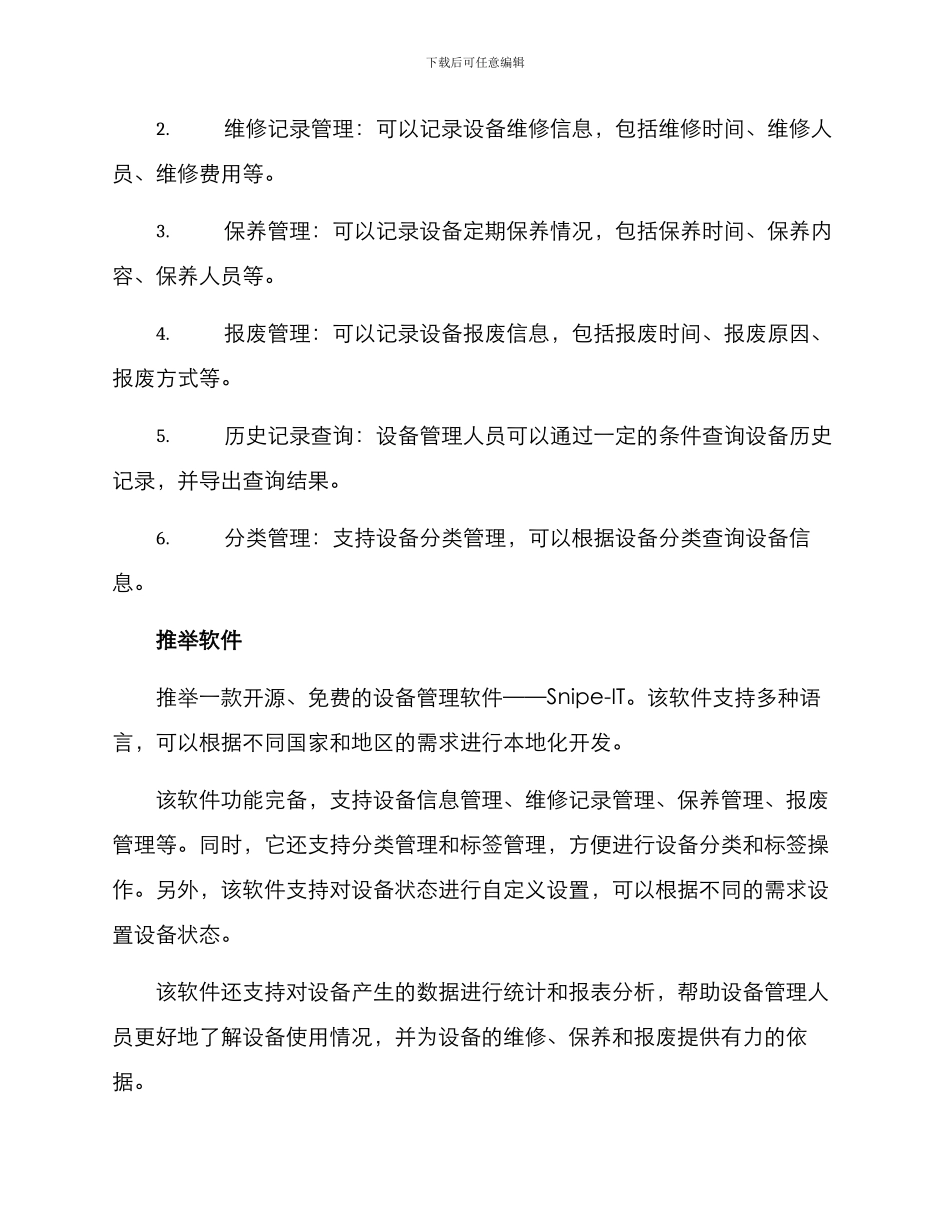 下载后可任意编辑

2. 维修记录管理：可以记录设备维修信息，包括维修时间、维修人员、维修费用等。

3. 保养管理：可以记录设备定期保养情况，包括保养时间、保养内容、保养人员等。

4. 报废管理：可以记录设备报废信息，包括报废时间、报废原因、报废方式等。

5. 历史记录查询：设备管理人员可以通过一定的条件查询设备历史记录，并导出查询结果。

6. 分类管理：支持设备分类管理，可以根据设备分类查询设备信息。

推举软件

推举一款开源、免费的设备管理软件——Snipe-IT。该软件支持多种语言，可以根据不同国家和地区的需求进行本地化开发。

该软件功能完备，支持设备信息管理、维修记录管理、保养管理、报废管理等。同时，它还支持分类管理和标签管理，方便进行设备分类和标签操作。另外，该软件支持对设备状态进行自定义设置，可以根据不同的需求设置设备状态。

该软件还支持对设备产生的数据进行统计和报表分析，帮助设备管理人员更好地了解设备使用情况，并为设备的维修、保养和报废提供有力的依据。